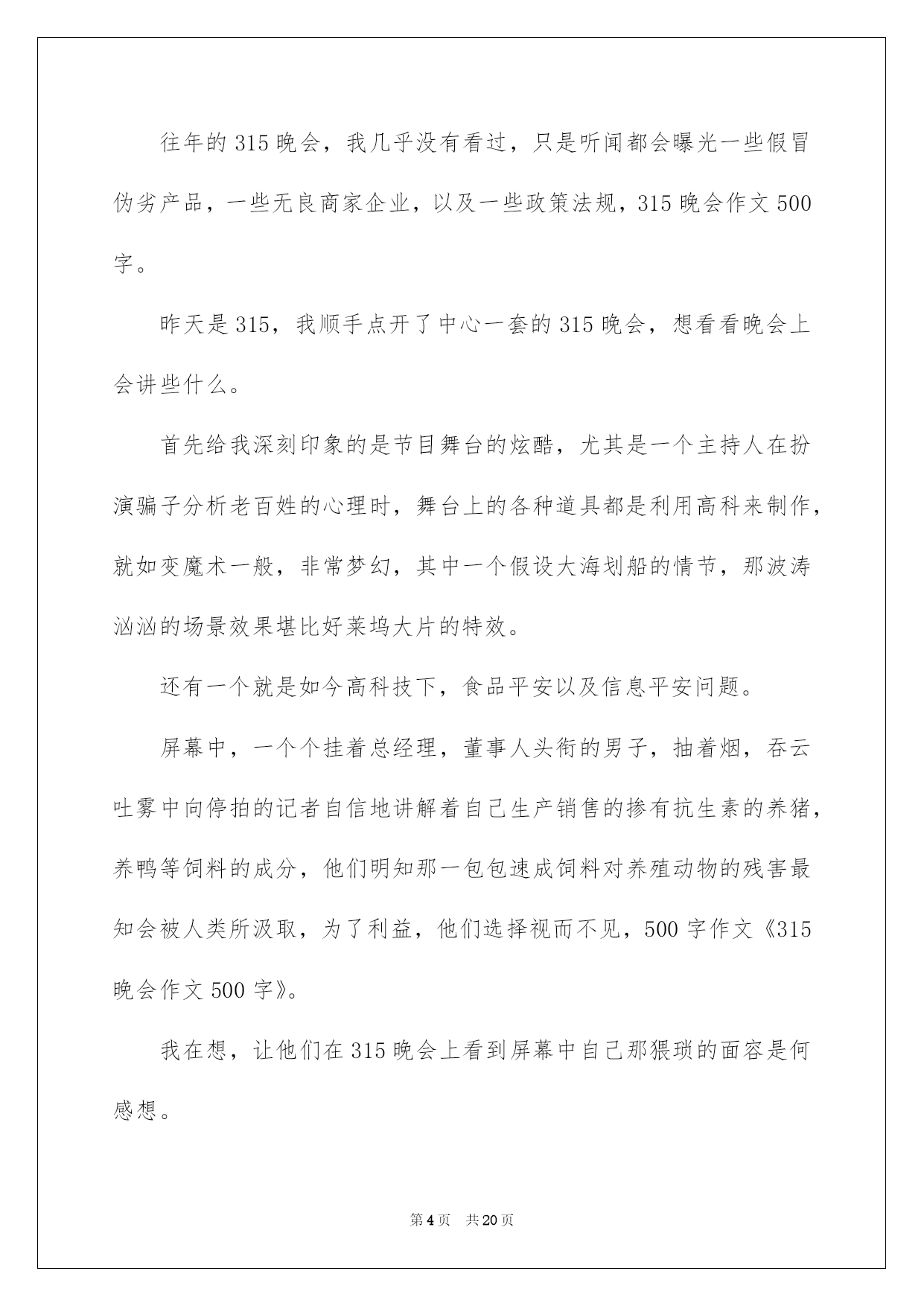 往年的315晚会，我几乎没有看过，只是听闻都会曝光一些假冒伪劣产品，一些无良商家企业，以及一些政策法规，315晚会作文500字。

昨天是315，我顺手点开了中心一套的315晚会，想看看晚会上会讲些什么。

首先给我深刻印象的是节目舞台的炫酷，尤其是一个主持人在扮演骗子分析老百姓的心理时，舞台上的各种道具都是利用高科来制作，就如变魔术一般，非常梦幻，其中一个假设大海划船的情节，那波涛汹汹的场景效果堪比好莱坞大片的特效。

还有一个就是如今高科技下，食品平安以及信息平安问题。

屏幕中，一个个挂着总经理，董事人头衔的男子，抽着烟，吞云吐雾中向停拍的记者自信地讲解着自己生产销售的掺有抗生素的养猪，养鸭等饲料的成分，他们明知那一包包速成饲料对养殖动物的残害最知会被人类所汲取，为了利益，他们选择视而不见，500字作文《315晚会作文500字》。

我在想，让他们在315晚会上看到屏幕中自己那猥琐的面容是何感想。

第4页 共20页